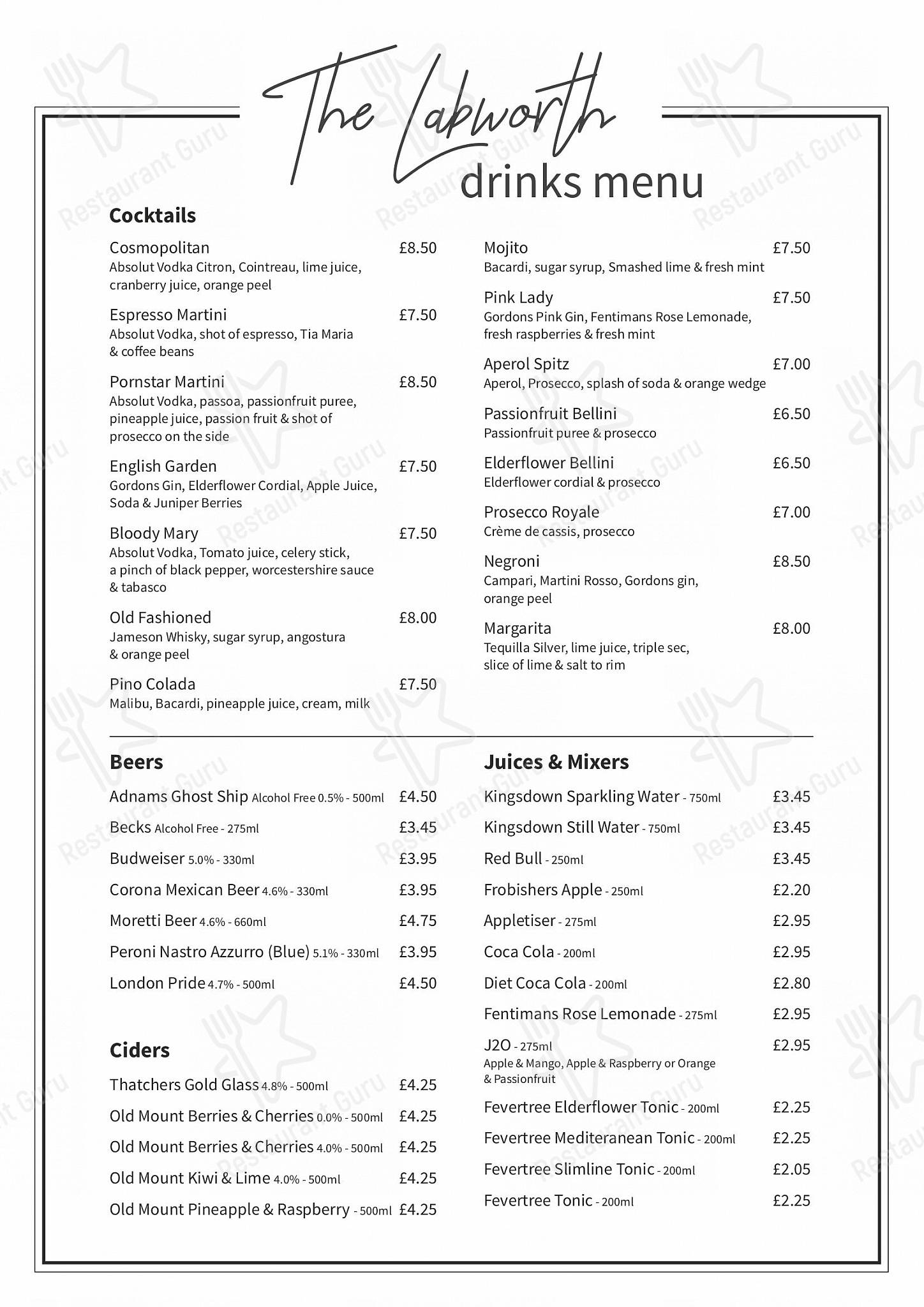 The Labworth
drinks menu

Cocktails

Cosmopolitan £8.50
Absolut Vodka Citron, Cointreau, lime juice, cranberry juice, orange peel

Espresso Martini £7.50
Absolut Vodka, shot of espresso, Tia Maria & coffee beans

Pornstar Martini £8.50
Absolut Vodka, passoa, passionfruit puree, pineapple juice, passion fruit & shot of prosecco on the side

English Garden £7.50
Gordons Gin, Elderflower Cordial, Apple Juice, Soda & Juniper Berries

Bloody Mary £7.50
Absolut Vodka, Tomato juice, celery stick, a pinch of black pepper, worcestershire sauce & tabasco

Old Fashioned £8.00
Jameson Whisky, sugar syrup, angostura & orange peel

Pino Colada £7.50
Malibu, Bacardi, pineapple juice, cream, milk

Mojito £7.50
Bacardi, sugar syrup, Smashed lime & fresh mint

Pink Lady £7.50
Gordons Pink Gin, Fentimans Rose Lemonade, fresh raspberries & fresh mint

Aperol Spitz £7.00
Aperol, Prosecco, splash of soda & orange wedge

Passionfruit Bellini £6.50
Passionfruit puree & prosecco

Elderflower Bellini £6.50
Elderflower cordial & prosecco

Prosecco Royale £7.00
Crème de cassis, prosecco

Negroni £8.50
Campari, Martini Rosso, Gordons gin, orange peel

Margarita £8.00
Tequilla Silver, lime juice, triple sec, slice of lime & salt to rim

Beers

Adnams Ghost Ship Alcohol Free 0.5% - 500ml £4.50
Becks Alcohol Free - 275ml £3.45
Budweiser 5.0% - 330ml £3.95
Corona Mexican Beer 4.6% - 330ml £3.95
Moretti Beer 4.6% - 660ml £4.75
Peroni Nastro Azzurro (Blue) 5.1% - 330ml £3.95
London Pride 4.7% - 500ml £4.50

Ciders

Thatchers Gold Glass 4.8% - 500ml £4.25
Old Mount Berries & Cherries 0.0% - 500ml £4.25
Old Mount Berries & Cherries 4.0% - 500ml £4.25
Old Mount Kiwi & Lime 4.0% - 500ml £4.25
Old Mount Pineapple & Raspberry - 500ml £4.25

Juices & Mixers

Kingsdown Sparkling Water - 750ml £3.45
Kingsdown Still Water - 750ml £3.45
Red Bull - 250ml £3.45
Frobishers Apple - 250ml £2.20
Appletiser - 275ml £2.95
Coca Cola - 200ml £2.95
Diet Coca Cola - 200ml £2.80
Fentimans Rose Lemonade - 275ml £2.95
J2O - 275ml £2.95
Apple & Mango, Apple & Raspberry or Orange & Passionfruit
Fevertree Elderflower Tonic - 200ml £2.25
Fevertree Mediteranean Tonic - 200ml £2.25
Fevertree Slimline Tonic - 200ml £2.05
Fevertree Tonic - 200ml £2.25

Restaurant Guru